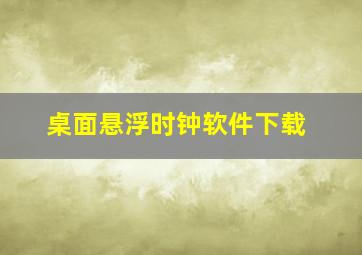 桌面悬浮时钟软件下载